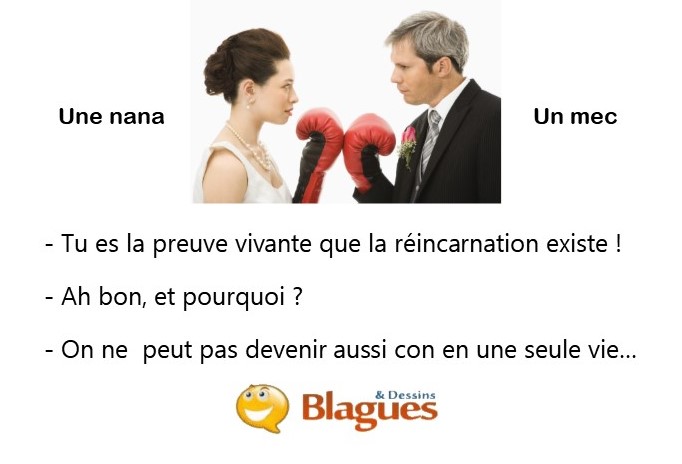 Une nana

Un mec

- Tu es la preuve vivante que la réincarnation existe !

- Ah bon, et pourquoi ?

- On ne  peut pas devenir aussi con en une seule vie...

Blagues & Dessins